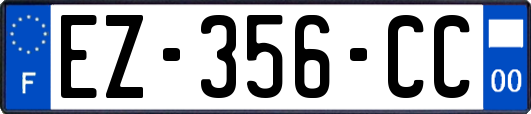 F
EZ-356-CC
00